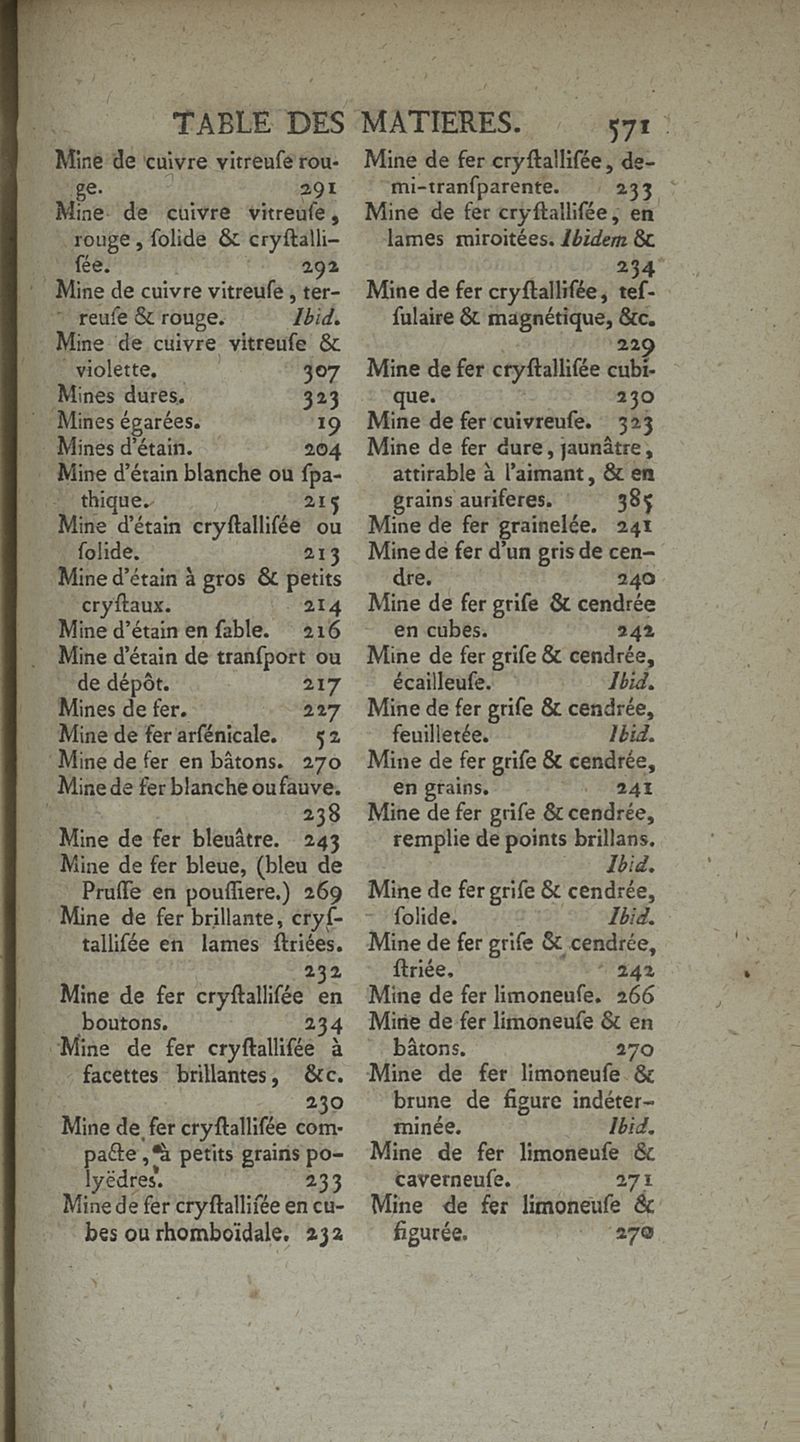 TABLE DES MATIERES. 571

Mine de cuivre vitreuſe rouge. 291
Mine de cuivre vitreuſe, rouge, ſolide & cryſtalliſée. 292
Mine de cuivre vitreuſe, terreuſe & rouge. Ibid.
Mine de cuivre vitreuſe & violette. 307
Mines dures. 323
Mines égarées. 19
Mines d'étain. 204
Mine d'étain blanche ou ſpathique. 215
Mine d'étain cryſtalliſée ou ſolide. 213
Mine d'étain à gros & petits cryſtaux. 214
Mine d'étain en ſable. 216
Mine d'étain de tranſport ou de dépôt. 217
Mines de fer. 227
Mine de fer arſénicale. 52
Mine de fer en bâtons. 270
Mine de fer blanche ou fauve. 238
Mine de fer bleuâtre. 243
Mine de fer bleue, (bleu de Pruſſe en pouſſiere.) 269
Mine de fer brillante, cryſtalliſée en lames ſtriées. 232
Mine de fer cryſtalliſée en boutons. 234
Mine de fer cryſtalliſée à facettes brillantes, &c. 230
Mine de fer cryſtalliſée compacte, à petits grains polyëdres. 233
Mine de fer cryſtalliſée en cubes ou rhomboïdale. 232

Mine de fer cryſtalliſée, demi-tranſparente. 233
Mine de fer cryſtalliſée, en lames miroitées. Ibidem & 234
Mine de fer cryſtalliſée, teſſulaire & magnétique, &c. 229
Mine de fer cryſtalliſée cubique. 230
Mine de fer cuivreuſe. 323
Mine de fer dure, jaunâtre, attirable à l'aimant, & en grains auriferes. 385
Mine de fer grainelée. 241
Mine de fer d'un gris de cendre. 240
Mine de fer griſe & cendrée en cubes. 242
Mine de fer griſe & cendrée, écailleuſe. Ibid.
Mine de fer griſe & cendrée, feuilletée. Ibid.
Mine de fer griſe & cendrée, en grains. 241
Mine de fer griſe & cendrée, remplie de points brillans. Ibid.
Mine de fer griſe & cendrée, ſolide. Ibid.
Mine de fer griſe & cendrée, ſtriée. 242
Mine de fer limoneuſe. 266
Mine de fer limoneuſe & en bâtons. 270
Mine de fer limoneuſe & brune de figure indéterminée. Ibid.
Mine de fer limoneuſe & caverneuſe. 271
Mine de fer limoneuſe & figurée. 270